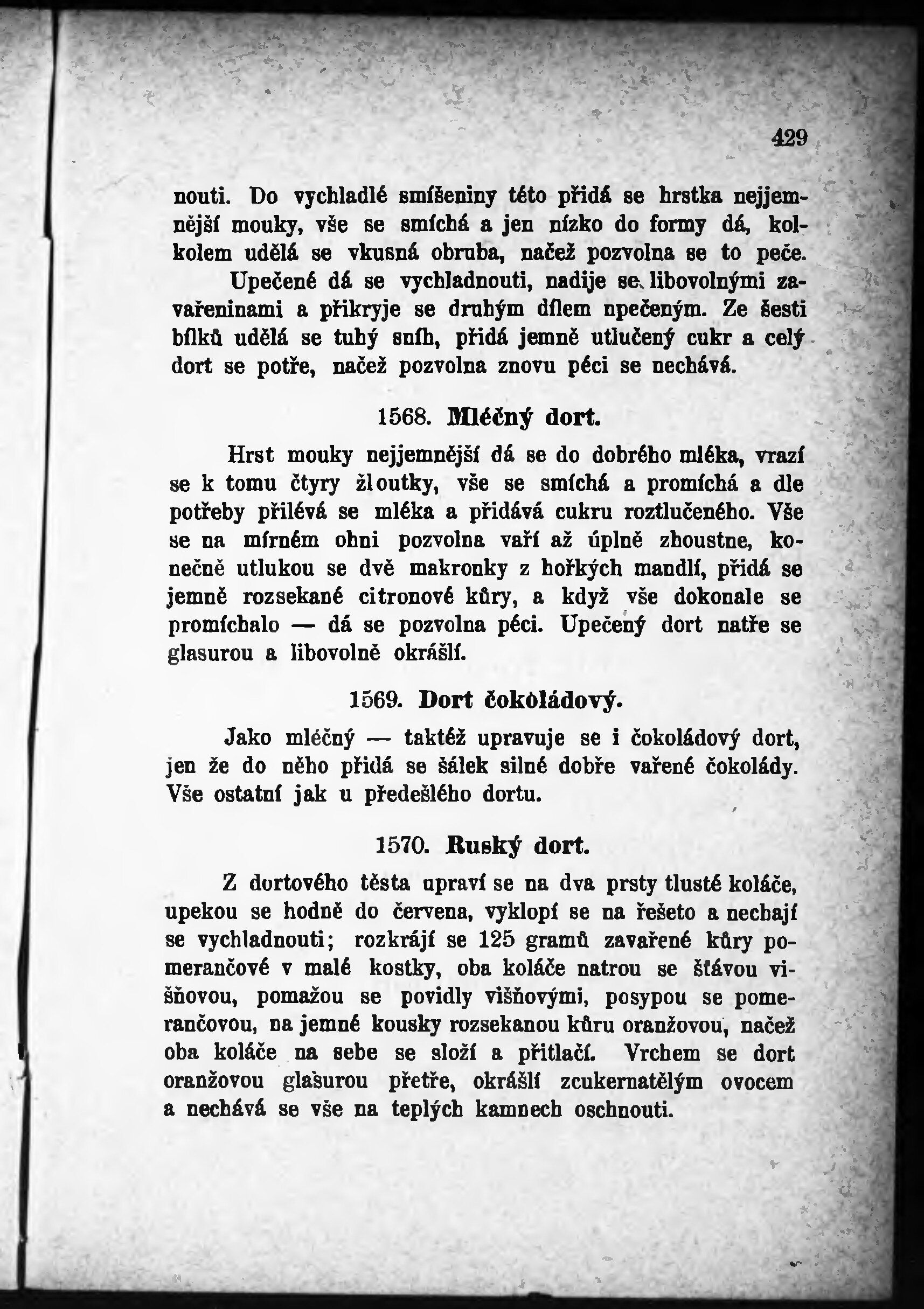 429

nouti. Do vychladlé smíšeniny této přidá se hrstka nejjemnější mouky, vše se smíchá a jen nízko do formy dá, kolkolem udělá se vkusná obruba, načež pozvolna se to peče. Upečené dá se vychladnouti, nadije se libovolnými zavařeninami a přikryje se druhým dílem upečeným. Ze šesti bílků udělá se tuhý sníh, přidá jemně utlučený cukr a celý dort se potře, načež pozvolna znovu péci se nechává.

1568. Mléčný dort.

Hrst mouky nejjemnější dá se do dobrého mléka, vrazí se k tomu čtyry žloutky, vše se smíchá a promíchá a dle potřeby přilévá se mléka a přidává cukru roztlučeného. Vše se na mírném ohni pozvolna vaří až úplně zhoustne, konečně utlukou se dvě makronky z hořkých mandlí, přidá se jemně rozsekané citronové kůry, a když vše dokonale se promíchalo — dá se pozvolna péci. Upečený dort natře se glasurou a libovolně okrášlí.

1569. Dort čokoládový.

Jako mléčný — taktéž upravuje se i čokoládový dort, jen že do něho přidá se šálek silné dobře vařené čokolády. Vše ostatní jak u předešlého dortu.

1570. Ruský dort.

Z dortového těsta upraví se na dva prsty tlusté koláče, upekou se hodně do červena, vyklopí se na řešeto a nechají se vychladnouti; rozkrájí se 125 gramů zavařené kůry pomerančové v malé kostky, oba koláče natrou se šťávou višňovou, pomažou se povidly višňovými, posypou se pomerančovou, na jemné kousky rozsekanou kůru oranžovou, načež oba koláče na sebe se složí a přitlačí. Vrchem se dort oranžovou glasurou přetře, okrášlí zcukernatělým ovocem a nechává se vše na teplých kamnech oschnouti.